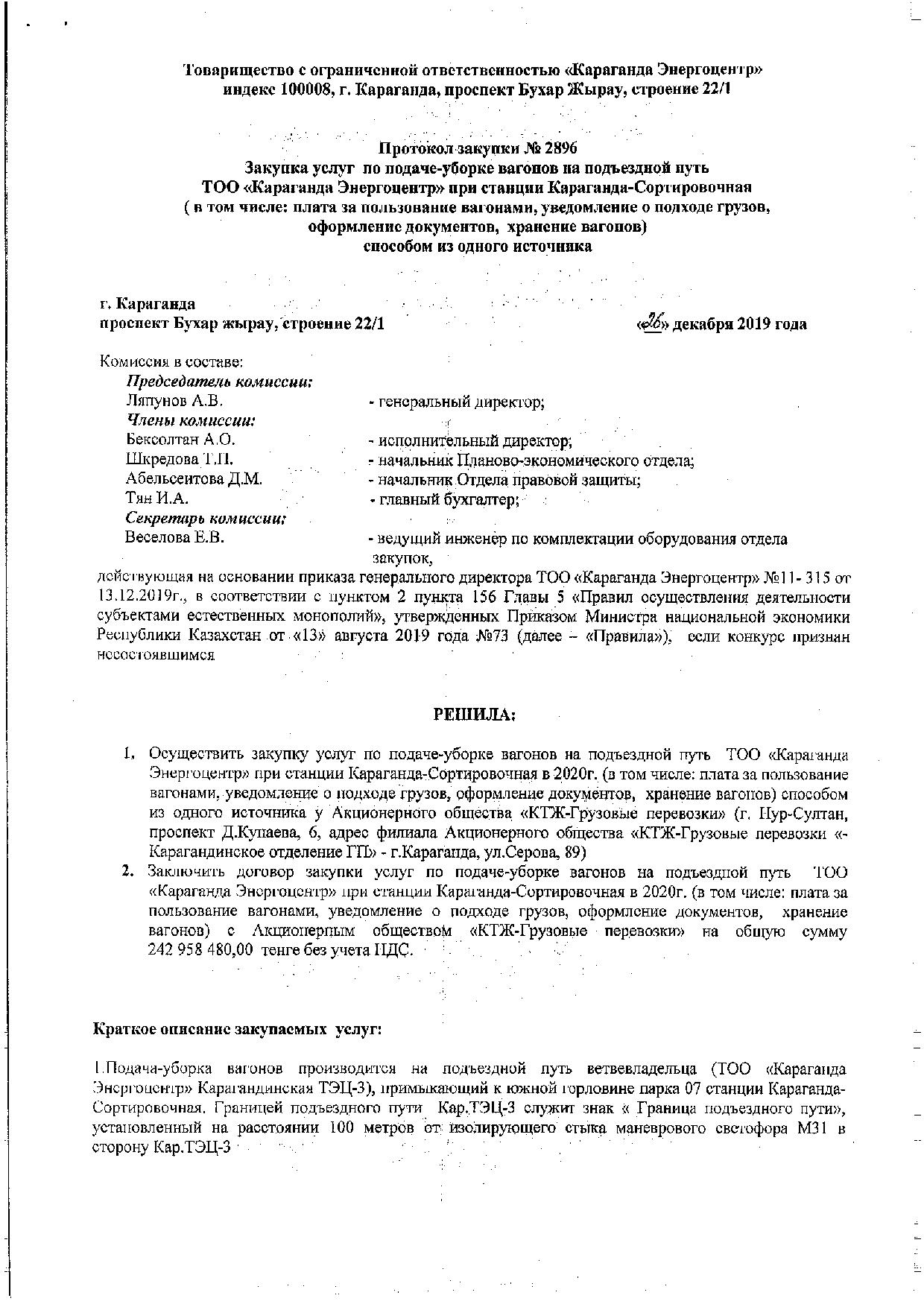 Товарищество с ограниченной ответственностью «Караганда Энергоцентр»
индекс 100008, г. Караганда, проспект Бухар Жырау, строение 22/1

Протокол закупки № 2896
Закупка услуг по подаче-уборке вагонов на подъездной путь
ТОО «Караганда Энергоцентр» при станции Караганда-Сортировочная
( в том числе: плата за пользование вагонами, уведомление о подходе грузов, оформление документов, хранение вагонов)
способом из одного источника

г. Караганда
проспект Бухар жырау, строение 22/1

«26» декабря 2019 года

Комиссия в составе:
Председатель комиссии:
Ляпунов А.В. - генеральный директор;
Члены комиссии:
Бексолтан А.О. - исполнительный директор;
Шкредова Т.П. - начальник Планово-экономического отдела;
Абельсеитова Д.М. - начальник Отдела правовой защиты;
Тян И.А. - главный бухгалтер;
Секретарь комиссии:
Веселова Е.В. - ведущий инженер по комплектации оборудования отдела закупок,
действующая на основании приказа генерального директора ТОО «Караганда Энергоцентр» №11- 315 от 13.12.2019г., в соответствии с пунктом 2 пункта 156 Главы 5 «Правил осуществления деятельности субъектами естественных монополий», утвержденных Приказом Министра национальной экономики Республики Казахстан от «13» августа 2019 года №73 (далее – «Правила»), если конкурс признан несостоявшимся

РЕШИЛА:

1. Осуществить закупку услуг по подаче-уборке вагонов на подъездной путь ТОО «Караганда Энергоцентр» при станции Караганда-Сортировочная в 2020г. (в том числе: плата за пользование вагонами, уведомление о подходе грузов, оформление документов, хранение вагонов) способом из одного источника у Акционерного общества «КТЖ-Грузовые перевозки» (г. Нур-Султан, проспект Д.Кунаева, 6, адрес филиала Акционерного общества «КТЖ-Грузовые перевозки «-Карагандинское отделение ГП» - г.Караганда, ул.Серова, 89)
2. Заключить договор закупки услуг по подаче-уборке вагонов на подъездной путь ТОО «Караганда Энергоцентр» при станции Караганда-Сортировочная в 2020г. (в том числе: плата за пользование вагонами, уведомление о подходе грузов, оформление документов, хранение вагонов) с Акционерным обществом «КТЖ-Грузовые перевозки» на общую сумму 242 958 480,00 тенге без учета НДС.

Краткое описание закупаемых услуг:

1.Подача-уборка вагонов производится на подъездной путь ветвевладельца (ТОО «Караганда Энергоцентр» Карагандинская ТЭЦ-3), примыкающий к южной горловине парка 07 станции Караганда-Сортировочная. Границей подъездного пути Кар.ТЭЦ-3 служит знак « Граница подъездного пути», установленный на расстоянии 100 метров от изолирующего стыка маневрового светофора М31 в сторону Кар.ТЭЦ-3